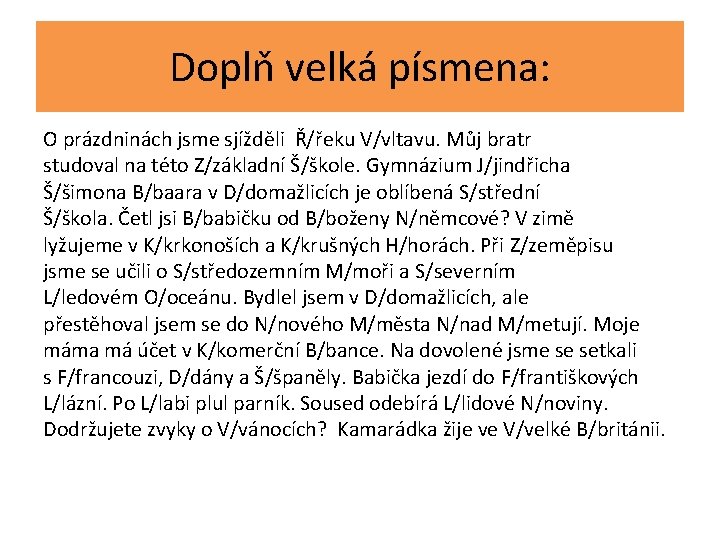 Doplň velká písmena:

O prázdninách jsme sjížděli Ř/řeku V/vltavu. Můj bratr studoval na této Z/základní Š/škole. Gymnázium J/jindřicha Š/šimona B/baara v D/domažlicích je oblíbená S/střední Š/škola. Četl jsi B/babičku od B/boženy N/němcové? V zimě lyžujeme v K/krkonoších a K/krušných H/horách. Při Z/zeměpisu jsme se učili o S/středozemním M/moři a S/severním L/ledovém O/oceánu. Bydlel jsem v D/domažlicích, ale přestěhoval jsem se do N/nového M/města N/nad M/metují. Moje máma má účet v K/komerční B/bance. Na dovolené jsme se setkali s F/francouzi, D/dány a Š/španěly. Babička jezdí do F/františkových L/lázní. Po L/labi plul parník. Soused odebírá L/lidové N/noviny. Dodržujete zvyky o V/vánocích? Kamarádka žije ve V/velké B/británii.